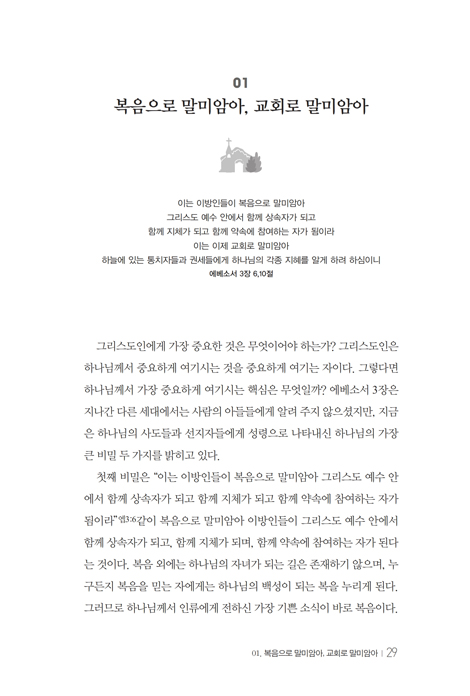 01
복음으로 말미암아, 교회로 말미암아

이는 이방인들이 복음으로 말미암아
그리스도 예수 안에서 함께 상속자가 되고
함께 지체가 되고 함께 약속에 참여하는 자가 됨이라
이는 이제 교회로 말미암아
하늘에 있는 통치자들과 권세들에게 하나님의 각종 지혜를 알게 하려 하심이니
에베소서 3장 6,10절

그리스도인에게 가장 중요한 것은 무엇이어야 하는가? 그리스도인은 하나님께서 중요하게 여기시는 것을 중요하게 여기는 자이다. 그렇다면 하나님께서 가장 중요하게 여기시는 핵심은 무엇일까? 에베소서 3장은 지나간 다른 세대에서는 사람의 아들들에게 알려 주지 않으셨지만, 지금은 하나님의 사도들과 선지자들에게 성령으로 나타내신 하나님의 가장 큰 비밀 두 가지를 밝히고 있다.

첫째 비밀은 "이는 이방인들이 복음으로 말미암아 그리스도 예수 안에서 함께 상속자가 되고 함께 지체가 되고 함께 약속에 참여하는 자가 됨이라"엡3:6같이 복음으로 말미암아 이방인들이 그리스도 예수 안에서 함께 상속자가 되고, 함께 지체가 되며, 함께 약속에 참여하는 자가 된다는 것이다. 복음 외에는 하나님의 자녀가 되는 길은 존재하지 않으며, 누구든지 복음을 믿는 자에게는 하나님의 백성이 되는 복을 누리게 된다. 그러므로 하나님께서 인류에게 전하신 가장 기쁜 소식이 바로 복음이다.

01. 복음으로 말미암아, 교회로 말미암아 | 29